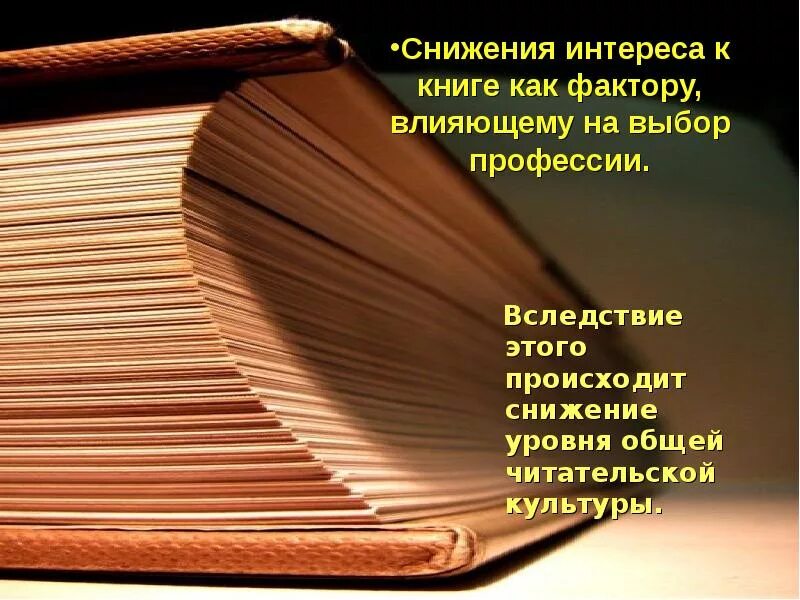 •Снижения интереса к книге как фактору, влияющему на выбор профессии.

Вследствие этого происходит снижение уровня общей читательской культуры.